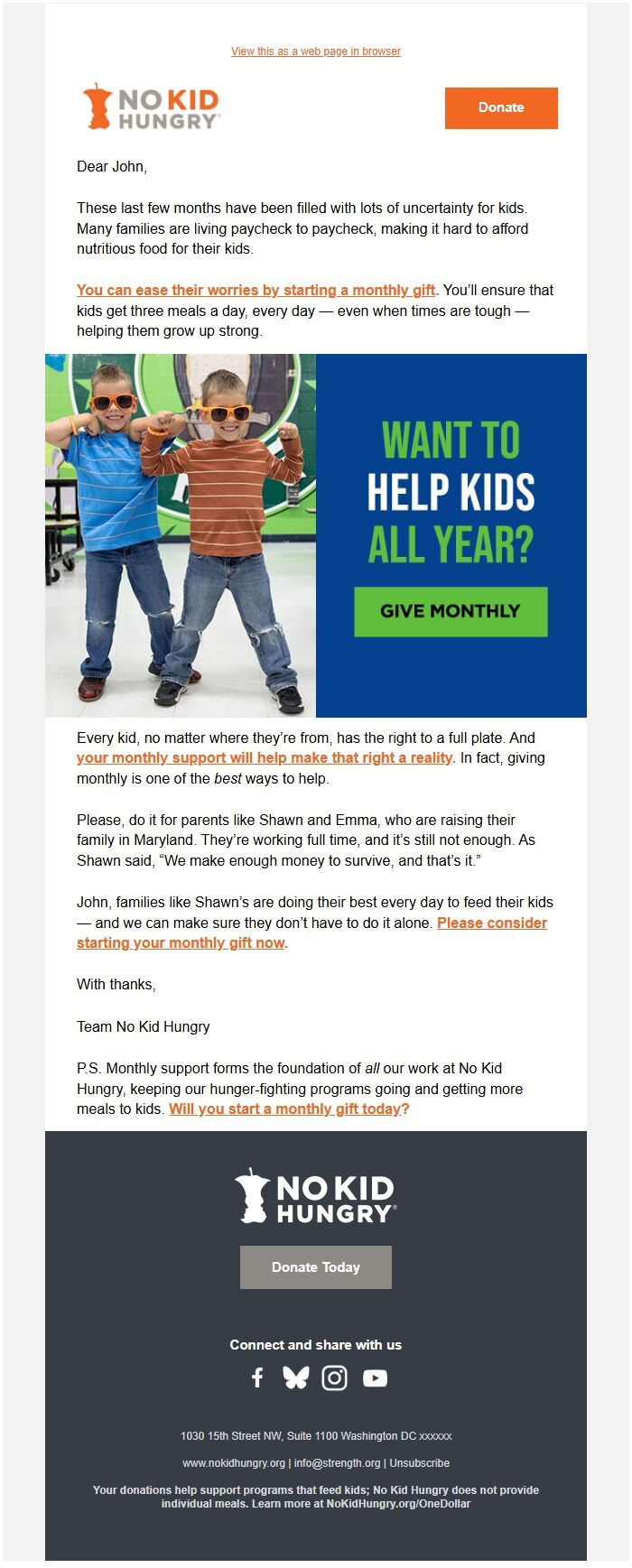 View this as a web page in browser

NO KID HUNGRY®

Donate

Dear John,

These last few months have been filled with lots of uncertainty for kids. Many families are living paycheck to paycheck, making it hard to afford nutritious food for their kids.

You can ease their worries by starting a monthly gift. You'll ensure that kids get three meals a day, every day — even when times are tough — helping them grow up strong.

WANT TO HELP KIDS ALL YEAR?

GIVE MONTHLY

Every kid, no matter where they're from, has the right to a full plate. And your monthly support will help make that right a reality. In fact, giving monthly is one of the best ways to help.

Please, do it for parents like Shawn and Emma, who are raising their family in Maryland. They're working full time, and it's still not enough. As Shawn said, "We make enough money to survive, and that's it."

John, families like Shawn's are doing their best every day to feed their kids — and we can make sure they don't have to do it alone. Please consider starting your monthly gift now.

With thanks,

Team No Kid Hungry

P.S. Monthly support forms the foundation of all our work at No Kid Hungry, keeping our hunger-fighting programs going and getting more meals to kids. Will you start a monthly gift today?

NO KID HUNGRY®

Donate Today

Connect and share with us

1030 15th Street NW, Suite 1100 Washington DC xxxxxx

www.nokidhungry.org | info@strength.org | Unsubscribe

Your donations help support programs that feed kids; No Kid Hungry does not provide individual meals. Learn more at NoKidHungry.org/OneDollar